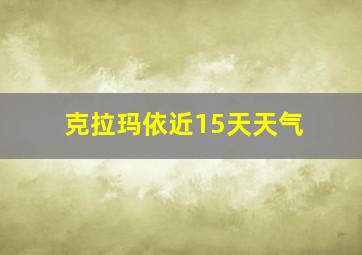 克拉玛依近15天天气